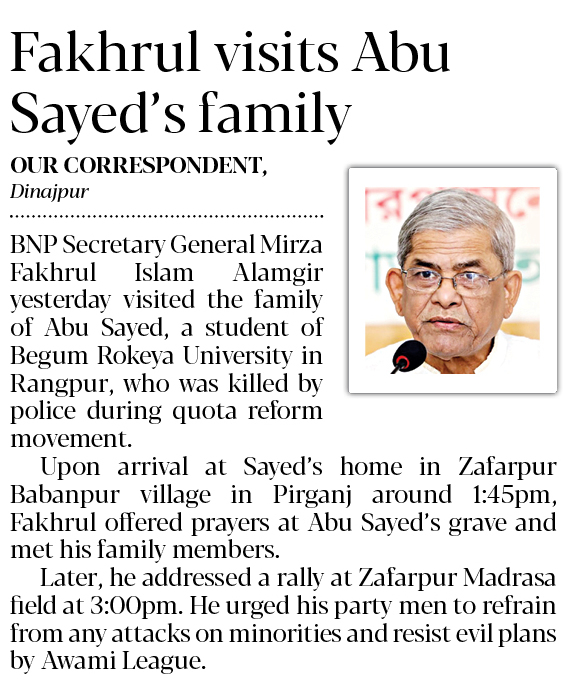 Fakhrul visits Abu Sayed's family

OUR CORRESPONDENT,
Dinajpur

BNP Secretary General Mirza Fakhrul Islam Alamgir yesterday visited the family of Abu Sayed, a student of Begum Rokeya University in Rangpur, who was killed by police during quota reform movement.

Upon arrival at Sayed's home in Zafarpur Babanpur village in Pirganj around 1:45pm, Fakhrul offered prayers at Abu Sayed's grave and met his family members.

Later, he addressed a rally at Zafarpur Madrasa field at 3:00pm. He urged his party men to refrain from any attacks on minorities and resist evil plans by Awami League.